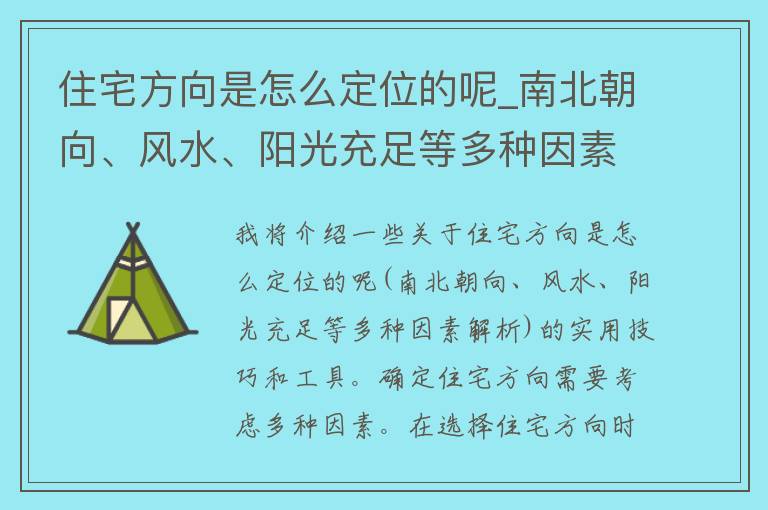 住宅方向是怎么定位的呢_南北朝向、风水、阳光充足等多种因素

我将介绍一些关于住宅方向是怎么定位的呢(南北朝向、风水、阳光充足等多种因素解析)的实用技巧和工具。确定住宅方向需要考虑多种因素。在选择住宅方向时